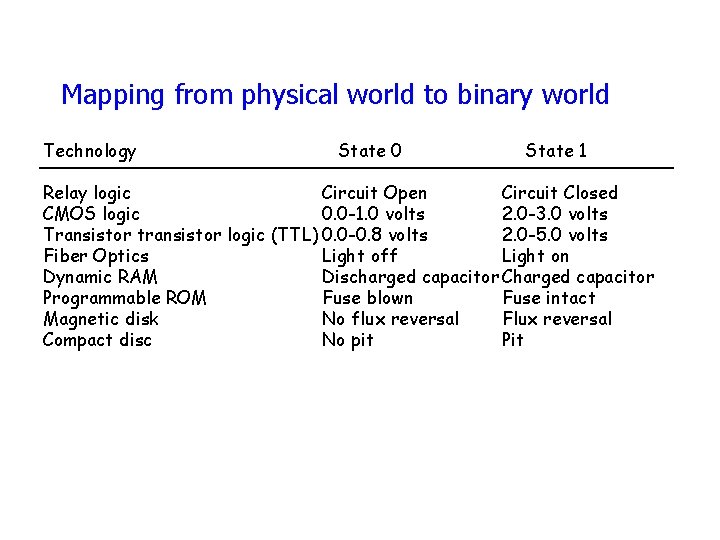 Mapping from physical world to binary world

| Technology | State 0 | State 1 |
|---|---|---|
| Relay logic | Circuit Open | Circuit Closed |
| CMOS logic | 0.0-1.0 volts | 2.0-3.0 volts |
| Transistor transistor logic (TTL) | 0.0-0.8 volts | 2.0-5.0 volts |
| Fiber Optics | Light off | Light on |
| Dynamic RAM | Discharged capacitor | Charged capacitor |
| Programmable ROM | Fuse blown | Fuse intact |
| Magnetic disk | No flux reversal | Flux reversal |
| Compact disc | No pit | Pit |